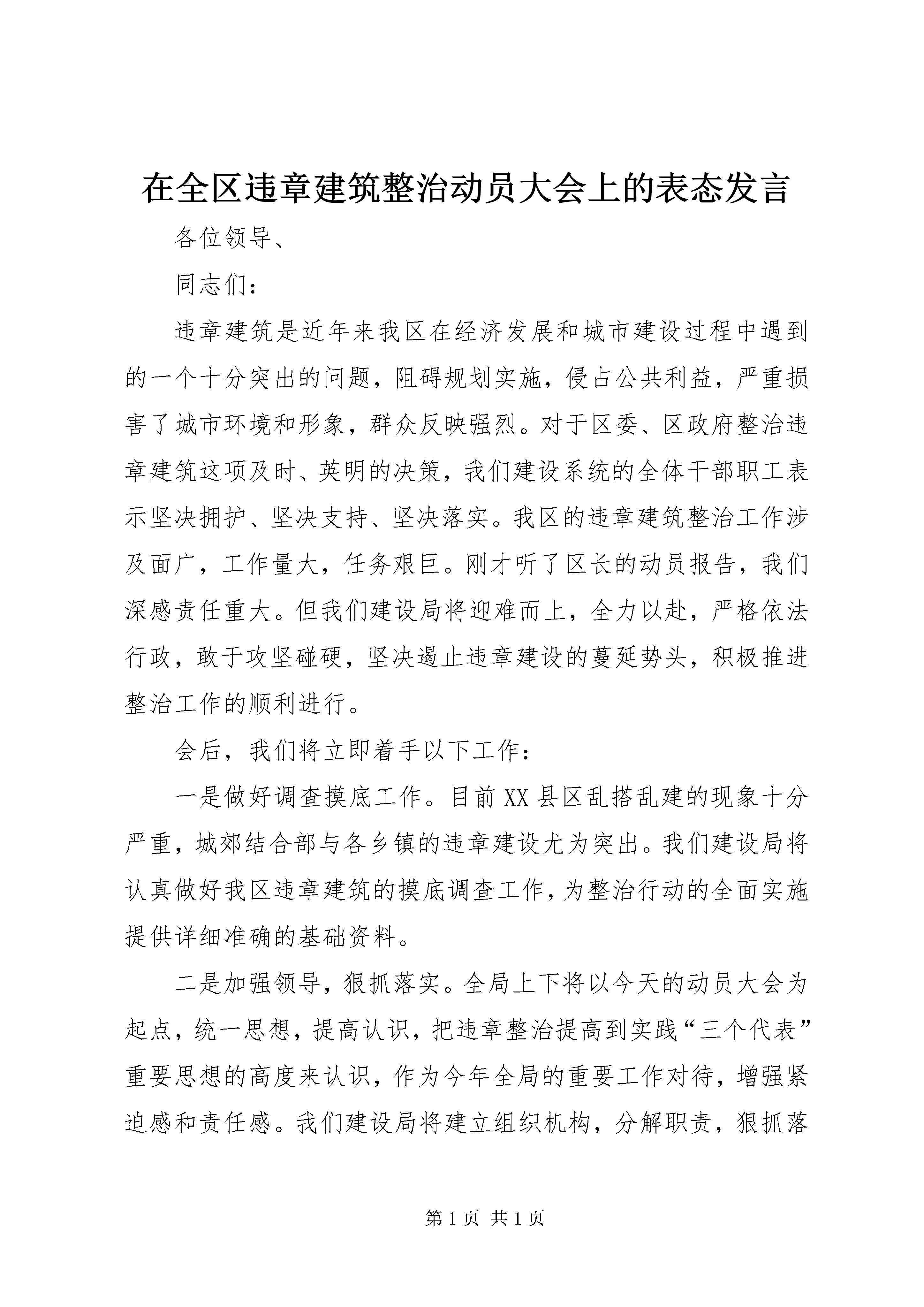 在全区违章建筑整治动员大会上的表态发言

各位领导、

同志们：

违章建筑是近年来我区在经济发展和城市建设过程中遇到的一个十分突出的问题，阻碍规划实施，侵占公共利益，严重损害了城市环境和形象，群众反映强烈。对于区委、区政府整治违章建筑这项及时、英明的决策，我们建设系统的全体干部职工表示坚决拥护、坚决支持、坚决落实。我区的违章建筑整治工作涉及面广，工作量大，任务艰巨。刚才听了区长的动员报告，我们深感责任重大。但我们建设局将迎难而上，全力以赴，严格依法行政，敢于攻坚碰硬，坚决遏止违章建设的蔓延势头，积极推进整治工作的顺利进行。

会后，我们将立即着手以下工作：

一是做好调查摸底工作。目前XX县区乱搭乱建的现象十分严重，城郊结合部与各乡镇的违章建设尤为突出。我们建设局将认真做好我区违章建筑的摸底调查工作，为整治行动的全面实施提供详细准确的基础资料。

二是加强领导，狠抓落实。全局上下将以今天的动员大会为起点，统一思想，提高认识，把违章整治提高到实践“三个代表”重要思想的高度来认识，作为今年全局的重要工作对待，增强紧迫感和责任感。我们建设局将建立组织机构，分解职责，狠抓落

第1页 共1页